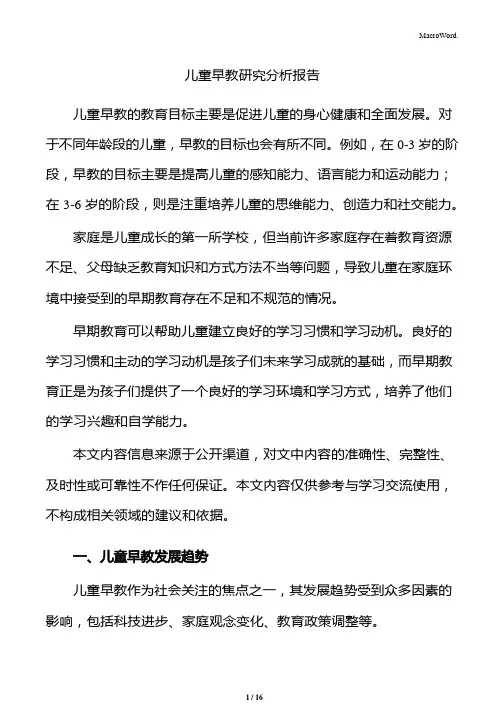 MacroWord.

儿童早教研究分析报告

儿童早教的教育目标主要是促进儿童的身心健康和全面发展。对于不同年龄段的儿童，早教的目标也会有所不同。例如，在 0-3 岁的阶段，早教的目标主要是提高儿童的感知能力、语言能力和运动能力；在 3-6 岁的阶段，则是注重培养儿童的思维能力、创造力和社交能力。

家庭是儿童成长的第一所学校，但当前许多家庭存在着教育资源不足、父母缺乏教育知识和方式方法不当等问题，导致儿童在家庭环境中接受到的早期教育存在不足和不规范的情况。

早期教育可以帮助儿童建立良好的学习习惯和学习动机。良好的学习习惯和主动的学习动机是孩子们未来学习成就的基础，而早期教育正是为孩子们提供了一个良好的学习环境和学习方式，培养了他们的学习兴趣和自学能力。

本文内容信息来源于公开渠道，对文中内容的准确性、完整性、及时性或可靠性不作任何保证。本文内容仅供参考与学习交流使用，不构成相关领域的建议和依据。

一、儿童早教发展趋势

儿童早教作为社会关注的焦点之一，其发展趋势受到众多因素的影响，包括科技进步、家庭观念变化、教育政策调整等。

1 / 16